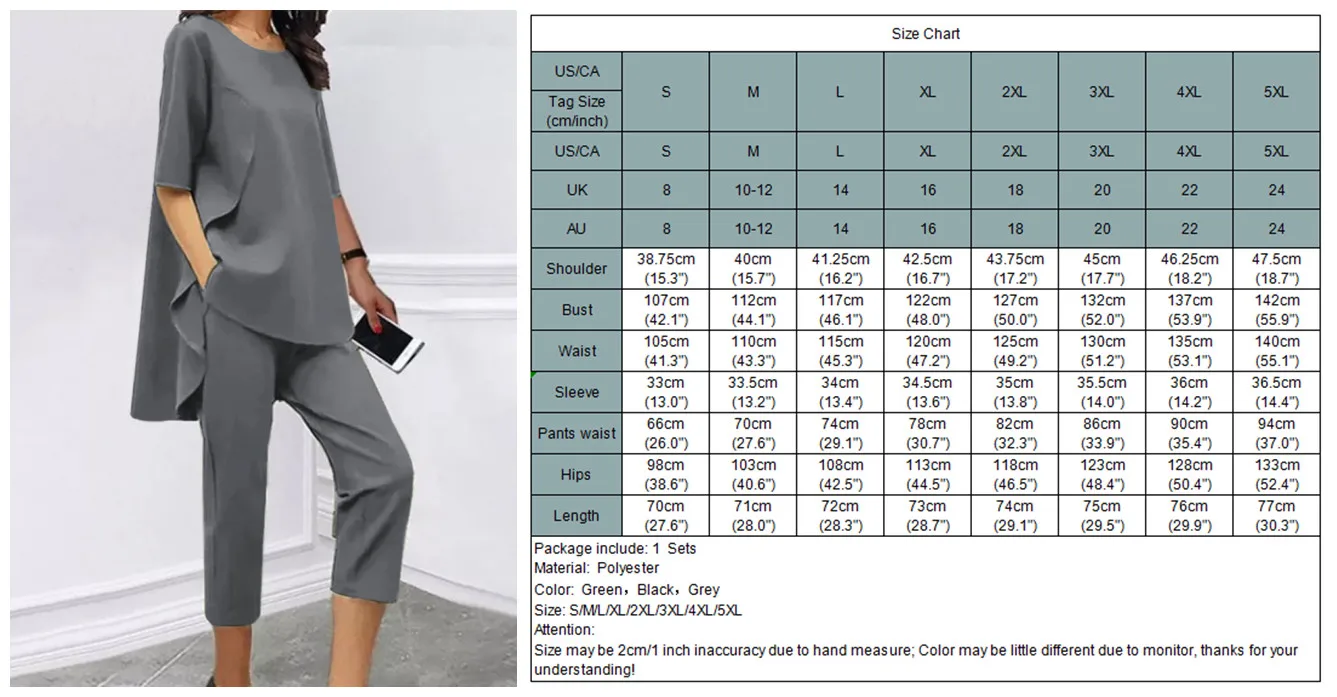 Size Chart

| US/CA Tag Size (cm/inch) | S | M | L | XL | 2XL | 3XL | 4XL | 5XL |
|---|---|---|---|---|---|---|---|---|
| US/CA | S | M | L | XL | 2XL | 3XL | 4XL | 5XL |
| UK | 8 | 10-12 | 14 | 16 | 18 | 20 | 22 | 24 |
| AU | 8 | 10-12 | 14 | 16 | 18 | 20 | 22 | 24 |
| Shoulder | 38.75cm (15.3") | 40cm (15.7") | 41.25cm (16.2") | 42.5cm (16.7") | 43.75cm (17.2") | 45cm (17.7") | 46.25cm (18.2") | 47.5cm (18.7") |
| Bust | 107cm (42.1") | 112cm (44.1") | 117cm (46.1") | 122cm (48.0") | 127cm (50.0") | 132cm (52.0") | 137cm (53.9") | 142cm (55.9") |
| Waist | 105cm (41.3") | 110cm (43.3") | 115cm (45.3") | 120cm (47.2") | 125cm (49.2") | 130cm (51.2") | 135cm (53.1") | 140cm (55.1") |
| Sleeve | 33cm (13.0") | 33.5cm (13.2") | 34cm (13.4") | 34.5cm (13.6") | 35cm (13.8") | 35.5cm (14.0") | 36cm (14.2") | 36.5cm (14.4") |
| Pants waist | 66cm (26.0") | 70cm (27.6") | 74cm (29.1") | 78cm (30.7") | 82cm (32.3") | 86cm (33.9") | 90cm (35.4") | 94cm (37.0") |
| Hips | 98cm (38.6") | 103cm (40.6") | 108cm (42.5") | 113cm (44.5") | 118cm (46.5") | 123cm (48.4") | 128cm (50.4") | 133cm (52.4") |
| Length | 70cm (27.6") | 71cm (28.0") | 72cm (28.3") | 73cm (28.7") | 74cm (29.1") | 75cm (29.5") | 76cm (29.9") | 77cm (30.3") |

Package include: 1 Sets
Material: Polyester
Color: Green，Black，Grey
Size: S/M/L/XL/2XL/3XL/4XL/5XL
Attention:
Size may be 2cm/1 inch inaccuracy due to hand measure; Color may be little different due to monitor, thanks for your understanding!